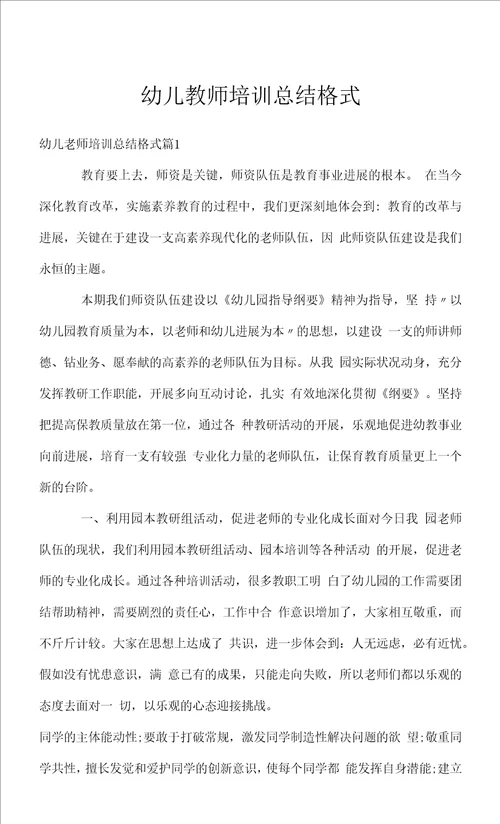 幼儿教师培训总结格式

幼儿老师培训总结格式篇1

教育要上去，师资是关键，师资队伍是教育事业进展的根本。 在当今深化教育改革，实施素养教育的过程中，我们更深刻地体会到：教育的改革与进展，关键在于建设一支高素养现代化的老师队伍，因 此师资队伍建设是我们永恒的主题。

本期我们师资队伍建设以《幼儿园指导纲要》精神为指导，坚 持〃以幼儿园教育质量为本，以老师和幼儿进展为本〃的思想，以建设 一支的师讲师德、钻业务、愿奉献的高素养的老师队伍为目标。从我 园实际状况动身，充分发挥教研工作职能，开展多向互动讨论，扎实 有效地深化贯彻《纲要》。坚持把提高保教质量放在第一位，通过各 种教研活动的开展，乐观地促进幼教事业向前进展，培育一支有较强 专业化力量的老师队伍，让保育教育质量更上一个新的台阶。

一、利用园本教研组活动，促进老师的专业化成长面对今日我 园老师队伍的现状，我们利用园本教研组活动、园本培训等各种活动 的开展，促进老师的专业化成长。通过各种培训活动，很多教职工明 白了幼儿园的工作需要团结帮助精神，需要剧烈的责任心，工作中合 作意识增加了，大家相互敬重，而不斤斤计较。大家在思想上达成了 共识，进一步体会到：人无远虑，必有近忧。假如没有忧患意识，满 意已有的成果，只能走向失败，所以老师们都以乐观的态度去面对一 切，以乐观的心态迎接挑战。

同学的主体能动性;要敢于打破常规，激发同学制造性解决问题的欲 望;敬重同学共性，擅长发觉和爱护同学的创新意识，使每个同学都 能发挥自身潜能;建立